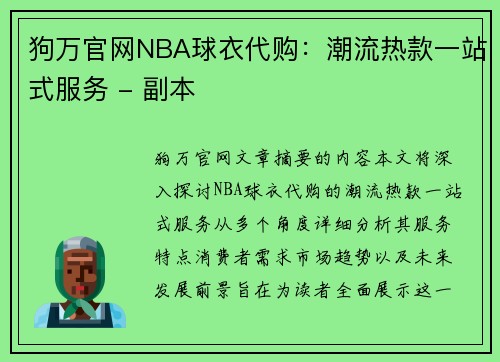 狗万官网NBA球衣代购：潮流热款一站式服务 - 副本

狗万官网文章摘要的内容本文将深入探讨NBA球衣代购的潮流热款一站式服务从多个角度详细分析其服务特点消费者需求市场趋势以及未来发展前景旨在为读者全面展示这一